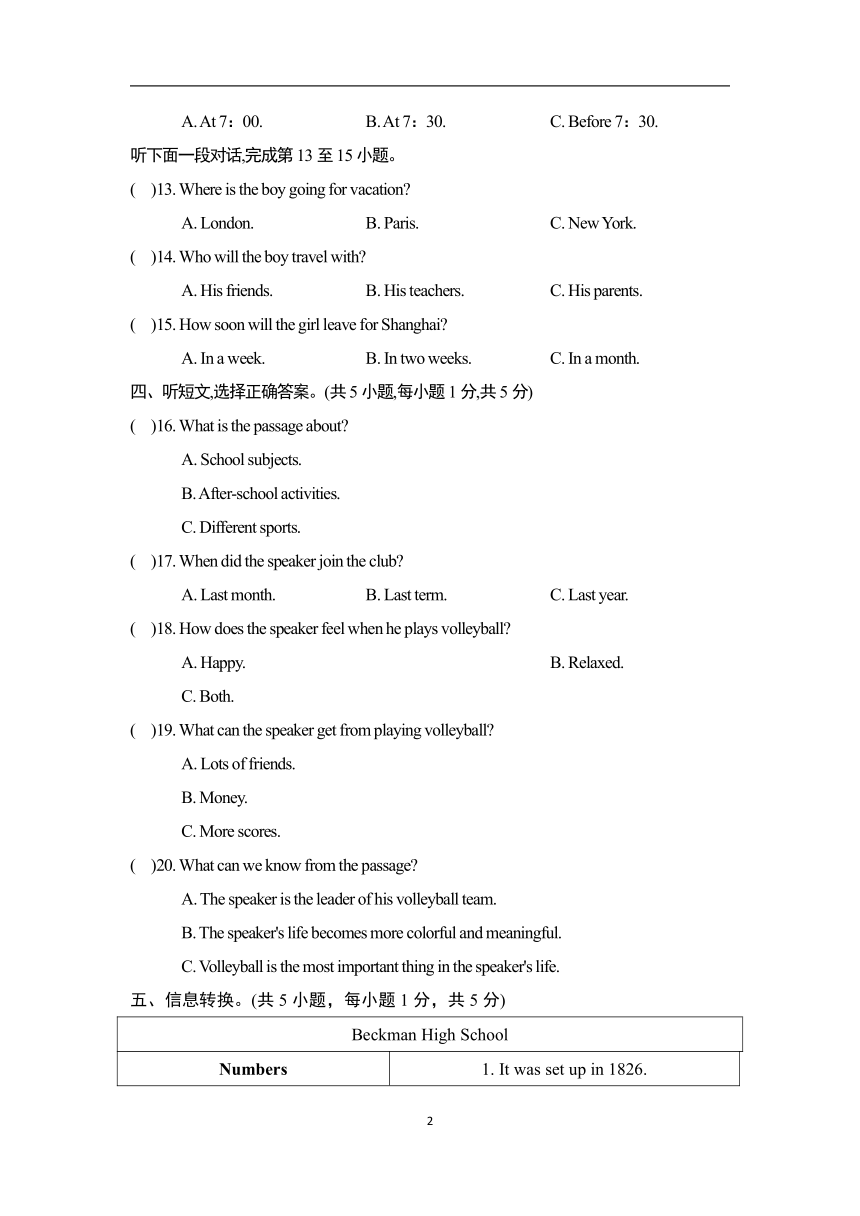 A. At 7：00. B. At 7：30. C. Before 7：30.

听下面一段对话,完成第 13 至 15 小题。

( )13. Where is the boy going for vacation?

A. London. B. Paris. C. New York.

( )14. Who will the boy travel with?

A. His friends. B. His teachers. C. His parents.

( )15. How soon will the girl leave for Shanghai?

A. In a week. B. In two weeks. C. In a month.

四、听短文,选择正确答案。(共 5 小题,每小题 1 分,共 5 分)

( )16. What is the passage about?

A. School subjects.

B. After-school activities.

C. Different sports.

( )17. When did the speaker join the club?

A. Last month. B. Last term. C. Last year.

( )18. How does the speaker feel when he plays volleyball?

A. Happy. B. Relaxed.

C. Both.

( )19. What can the speaker get from playing volleyball?

A. Lots of friends.

B. Money.

C. More scores.

( )20. What can we know from the passage?

A. The speaker is the leader of his volleyball team.

B. The speaker's life becomes more colorful and meaningful.

C. Volleyball is the most important thing in the speaker's life.

五、信息转换。(共 5 小题，每小题 1 分，共 5 分)

| Beckman High School | |
|---|---|
| **Numbers** | 1. It was set up in 1826. |

2